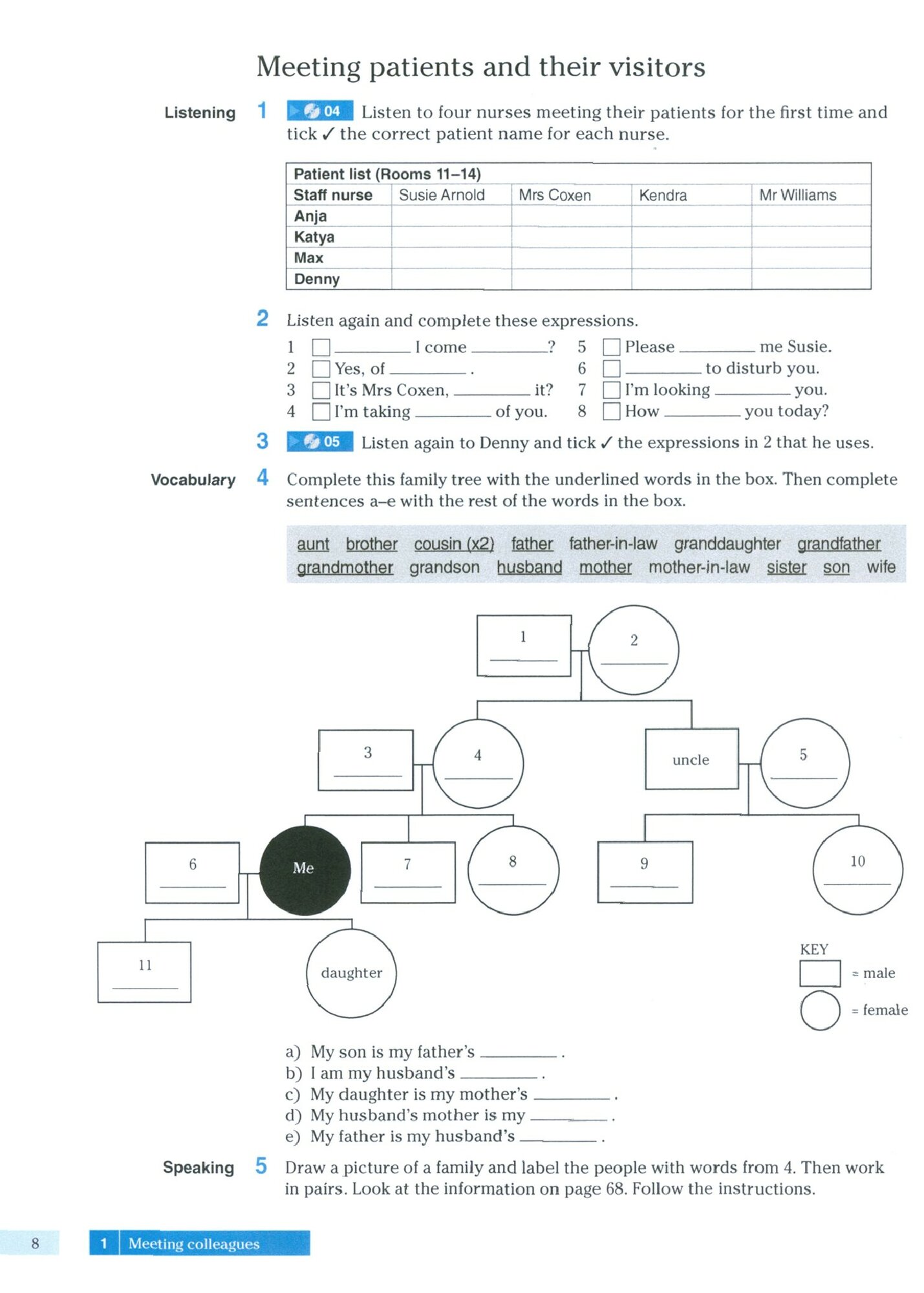 Meeting patients and their visitors

Listening 1 04 Listen to four nurses meeting their patients for the first time and tick ✓ the correct patient name for each nurse.

| Patient list (Rooms 11–14) | | | | |
|---|---|---|---|---|
| Staff nurse | Susie Arnold | Mrs Coxen | Kendra | Mr Williams |
| Anja | | | | |
| Katya | | | | |
| Max | | | | |
| Denny | | | | |

2 Listen again and complete these expressions.

1 ☐ ________ I come ________?
2 ☐ Yes, of ________ .
3 ☐ It's Mrs Coxen, ________ it?
4 ☐ I'm taking ________ of you.
5 ☐ Please ________ me Susie.
6 ☐ ________ to disturb you.
7 ☐ I'm looking ________ you.
8 ☐ How ________ you today?

3 05 Listen again to Denny and tick ✓ the expressions in 2 that he uses.

Vocabulary 4 Complete this family tree with the underlined words in the box. Then complete sentences a–e with the rest of the words in the box.

aunt brother cousin (x2) father father-in-law granddaughter grandfather grandmother grandson husband mother mother-in-law sister son wife

1 ________
2 ________
3 ________
4 ________
uncle
5 ________
6 ________
Me
7 ________
8 ________
9 ________
10 ________
11 ________
daughter

KEY
= male
= female

a) My son is my father's ________ .
b) I am my husband's ________ .
c) My daughter is my mother's ________ .
d) My husband's mother is my ________ .
e) My father is my husband's ________ .

Speaking 5 Draw a picture of a family and label the people with words from 4. Then work in pairs. Look at the information on page 68. Follow the instructions.

8 1 Meeting colleagues